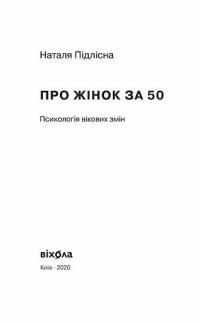 Наталя Підлісна

ПРО ЖІНОК ЗА 50

Психологія вікових змін

віхола

Київ · 2020